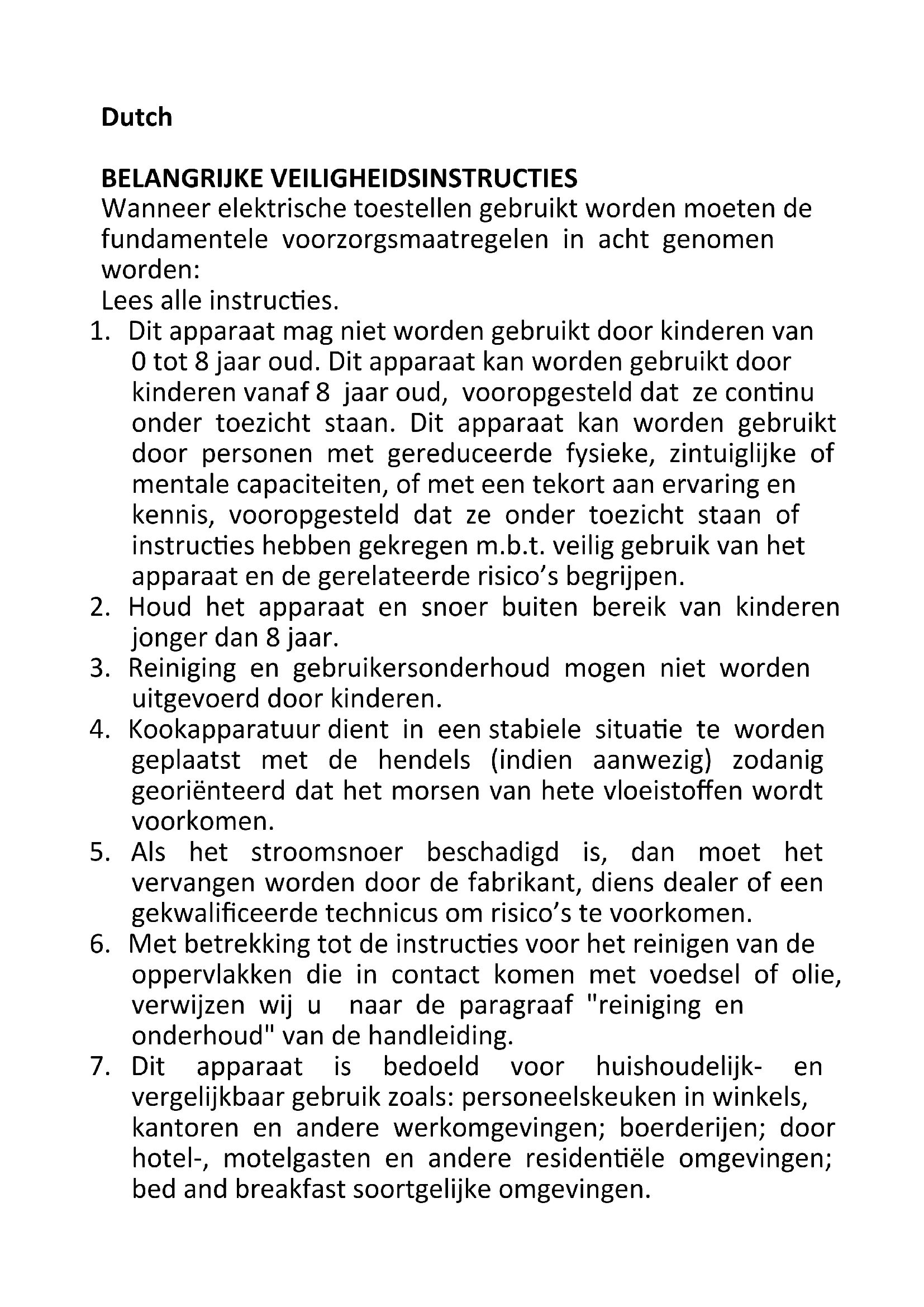 Dutch

BELANGRIJKE VEILIGHEIDSINSTRUCTIES
Wanneer elektrische toestellen gebruikt worden moeten de fundamentele voorzorgsmaatregelen in acht genomen worden:
Lees alle instructies.

1. Dit apparaat mag niet worden gebruikt door kinderen van 0 tot 8 jaar oud. Dit apparaat kan worden gebruikt door kinderen vanaf 8 jaar oud, vooropgesteld dat ze continu onder toezicht staan. Dit apparaat kan worden gebruikt door personen met gereduceerde fysieke, zintuiglijke of mentale capaciteiten, of met een tekort aan ervaring en kennis, vooropgesteld dat ze onder toezicht staan of instructies hebben gekregen m.b.t. veilig gebruik van het apparaat en de gerelateerde risico's begrijpen.
2. Houd het apparaat en snoer buiten bereik van kinderen jonger dan 8 jaar.
3. Reiniging en gebruikersonderhoud mogen niet worden uitgevoerd door kinderen.
4. Kookapparatuur dient in een stabiele situatie te worden geplaatst met de hendels (indien aanwezig) zodanig georiënteerd dat het morsen van hete vloeistoffen wordt voorkomen.
5. Als het stroomsnoer beschadigd is, dan moet het vervangen worden door de fabrikant, diens dealer of een gekwalificeerde technicus om risico's te voorkomen.
6. Met betrekking tot de instructies voor het reinigen van de oppervlakken die in contact komen met voedsel of olie, verwijzen wij u naar de paragraaf "reiniging en onderhoud" van de handleiding.
7. Dit apparaat is bedoeld voor huishoudelijk- en vergelijkbaar gebruik zoals: personeelskeuken in winkels, kantoren en andere werkomgevingen; boerderijen; door hotel-, motelgasten en andere residentiële omgevingen; bed and breakfast soortgelijke omgevingen.